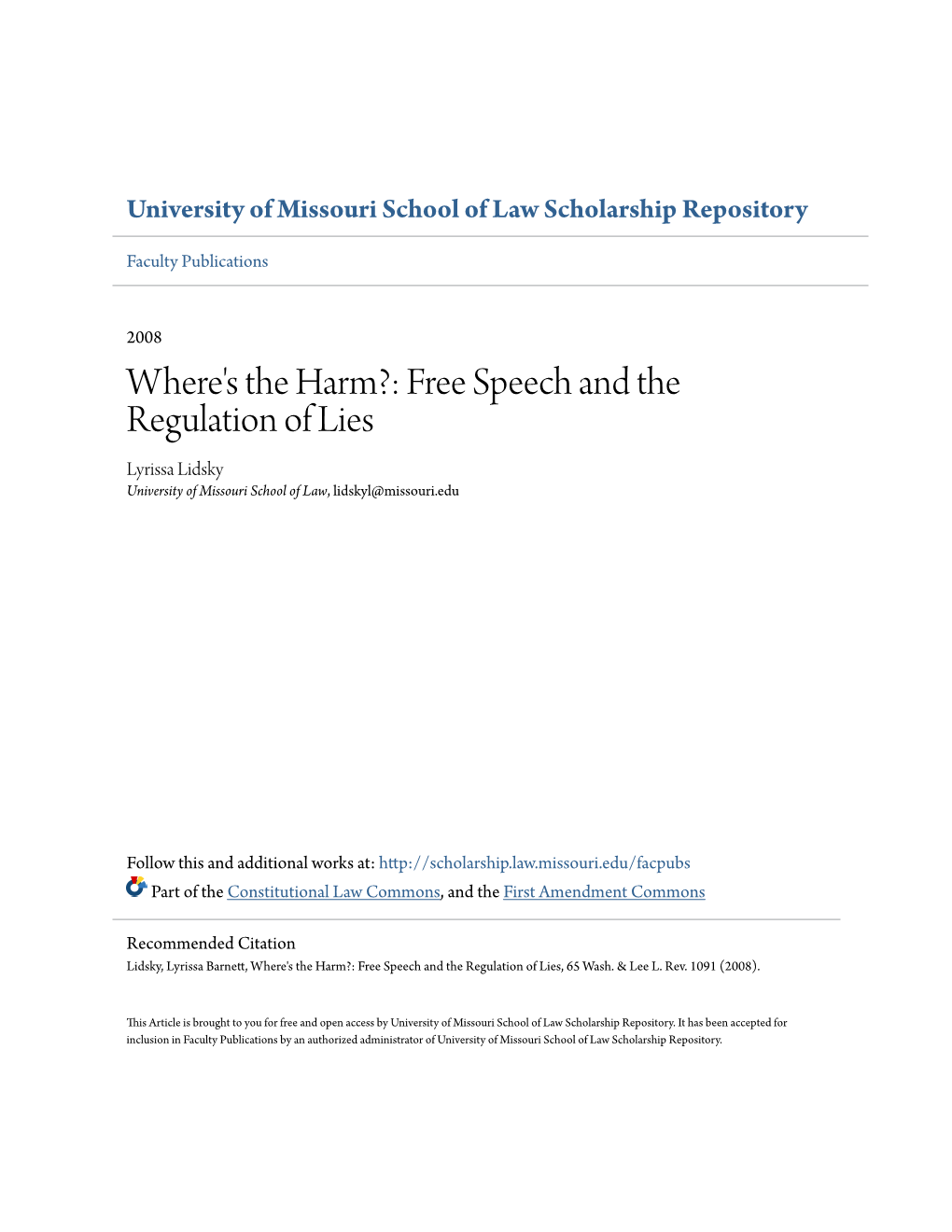 University of Missouri School of Law Scholarship Repository

Faculty Publications

2008

Where's the Harm?: Free Speech and the Regulation of Lies

Lyrissa Lidsky
University of Missouri School of Law, lidskyl@missouri.edu

Follow this and additional works at: http://scholarship.law.missouri.edu/facpubs
Part of the Constitutional Law Commons, and the First Amendment Commons

Recommended Citation
Lidsky, Lyrissa Barnett, Where's the Harm?: Free Speech and the Regulation of Lies, 65 Wash. & Lee L. Rev. 1091 (2008).

This Article is brought to you for free and open access by University of Missouri School of Law Scholarship Repository. It has been accepted for inclusion in Faculty Publications by an authorized administrator of University of Missouri School of Law Scholarship Repository.